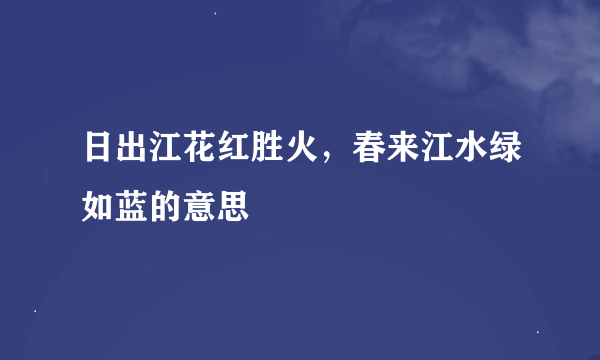 日出江花红胜火，春来江水绿如蓝的意思